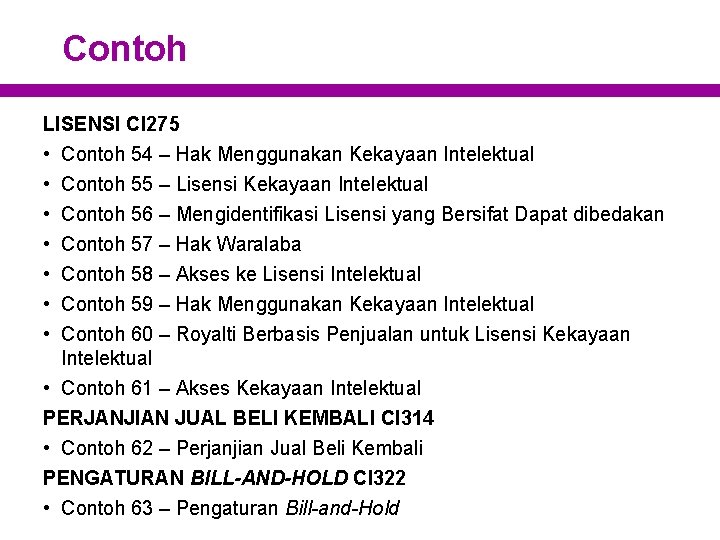 Contoh

LISENSI CI275

• Contoh 54 – Hak Menggunakan Kekayaan Intelektual
• Contoh 55 – Lisensi Kekayaan Intelektual
• Contoh 56 – Mengidentifikasi Lisensi yang Bersifat Dapat dibedakan
• Contoh 57 – Hak Waralaba
• Contoh 58 – Akses ke Lisensi Intelektual
• Contoh 59 – Hak Menggunakan Kekayaan Intelektual
• Contoh 60 – Royalti Berbasis Penjualan untuk Lisensi Kekayaan Intelektual
• Contoh 61 – Akses Kekayaan Intelektual

PERJANJIAN JUAL BELI KEMBALI CI314

• Contoh 62 – Perjanjian Jual Beli Kembali

PENGATURAN BILL-AND-HOLD CI322

• Contoh 63 – Pengaturan Bill-and-Hold